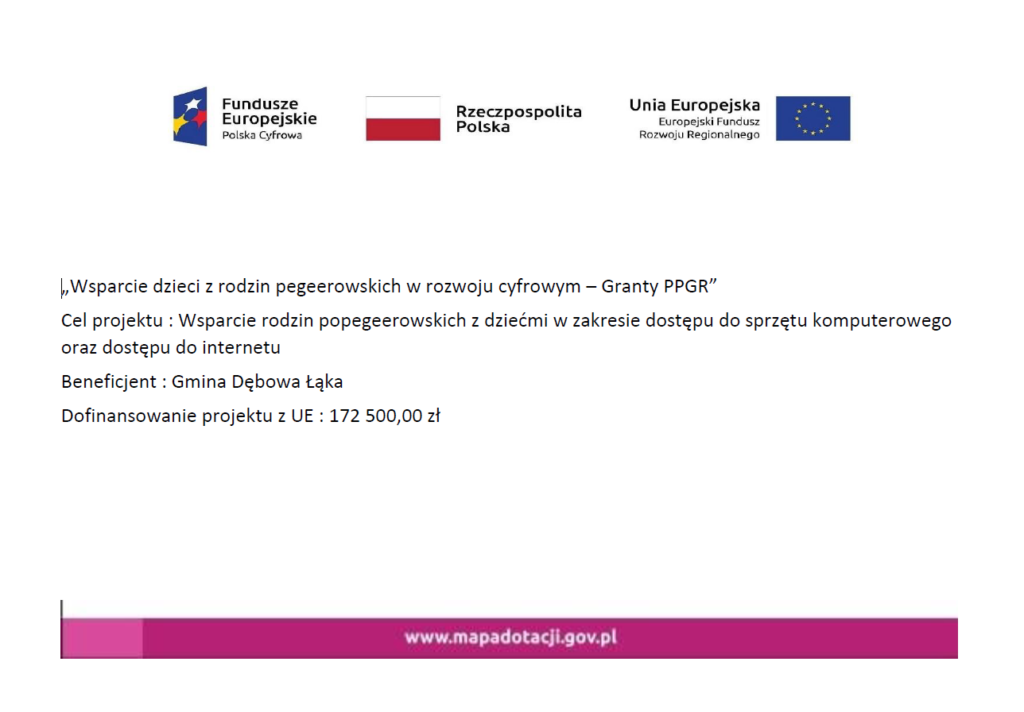 Fundusze Europejskie
Polska Cyfrowa

Rzeczpospolita Polska

Unia Europejska
Europejski Fundusz Rozwoju Regionalnego

„Wsparcie dzieci z rodzin pegeerowskich w rozwoju cyfrowym – Granty PPGR”

Cel projektu : Wsparcie rodzin popegeerowskich z dziećmi w zakresie dostępu do sprzętu komputerowego oraz dostępu do internetu

Beneficjent : Gmina Dębowa Łąka

Dofinansowanie projektu z UE : 172 500,00 zł

www.mapadotacji.gov.pl